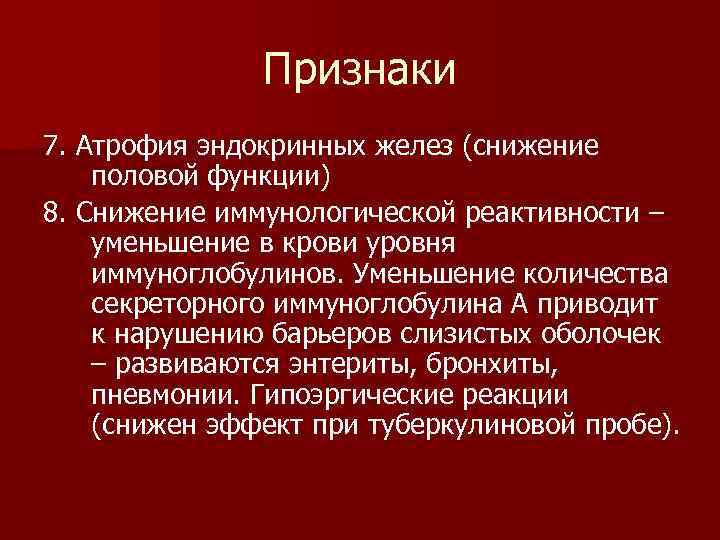 Признаки

7. Атрофия эндокринных желез (снижение половой функции)

8. Снижение иммунологической реактивности – уменьшение в крови уровня иммуноглобулинов. Уменьшение количества секреторного иммуноглобулина А приводит к нарушению барьеров слизистых оболочек – развиваются энтериты, бронхиты, пневмонии. Гипоэргические реакции (снижен эффект при туберкулиновой пробе).